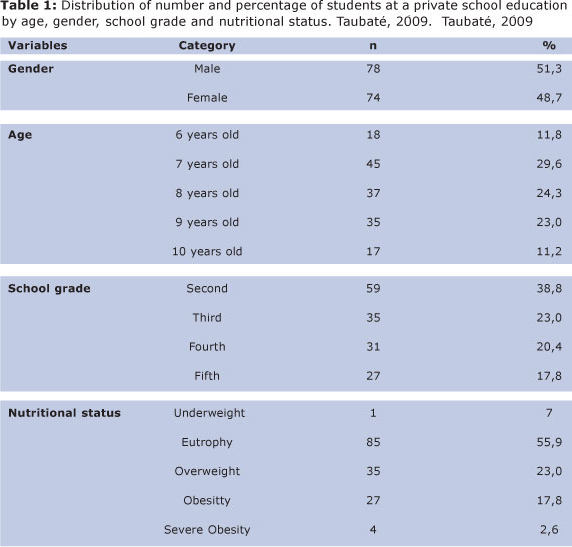 **Table 1:** Distribution of number and percentage of students at a private school education by age, gender, school grade and nutritional status. Taubaté, 2009. Taubaté, 2009

| Variables | Category | n | % |
|---|---|---|---|
| **Gender** | Male | 78 | 51,3 |
| | Female | 74 | 48,7 |
| **Age** | 6 years old | 18 | 11,8 |
| | 7 years old | 45 | 29,6 |
| | 8 years old | 37 | 24,3 |
| | 9 years old | 35 | 23,0 |
| | 10 years old | 17 | 11,2 |
| **School grade** | Second | 59 | 38,8 |
| | Third | 35 | 23,0 |
| | Fourth | 31 | 20,4 |
| | Fifth | 27 | 17,8 |
| **Nutritional status** | Underweight | 1 | 7 |
| | Eutrophy | 85 | 55,9 |
| | Overweight | 35 | 23,0 |
| | Obesitty | 27 | 17,8 |
| | Severe Obesity | 4 | 2,6 |